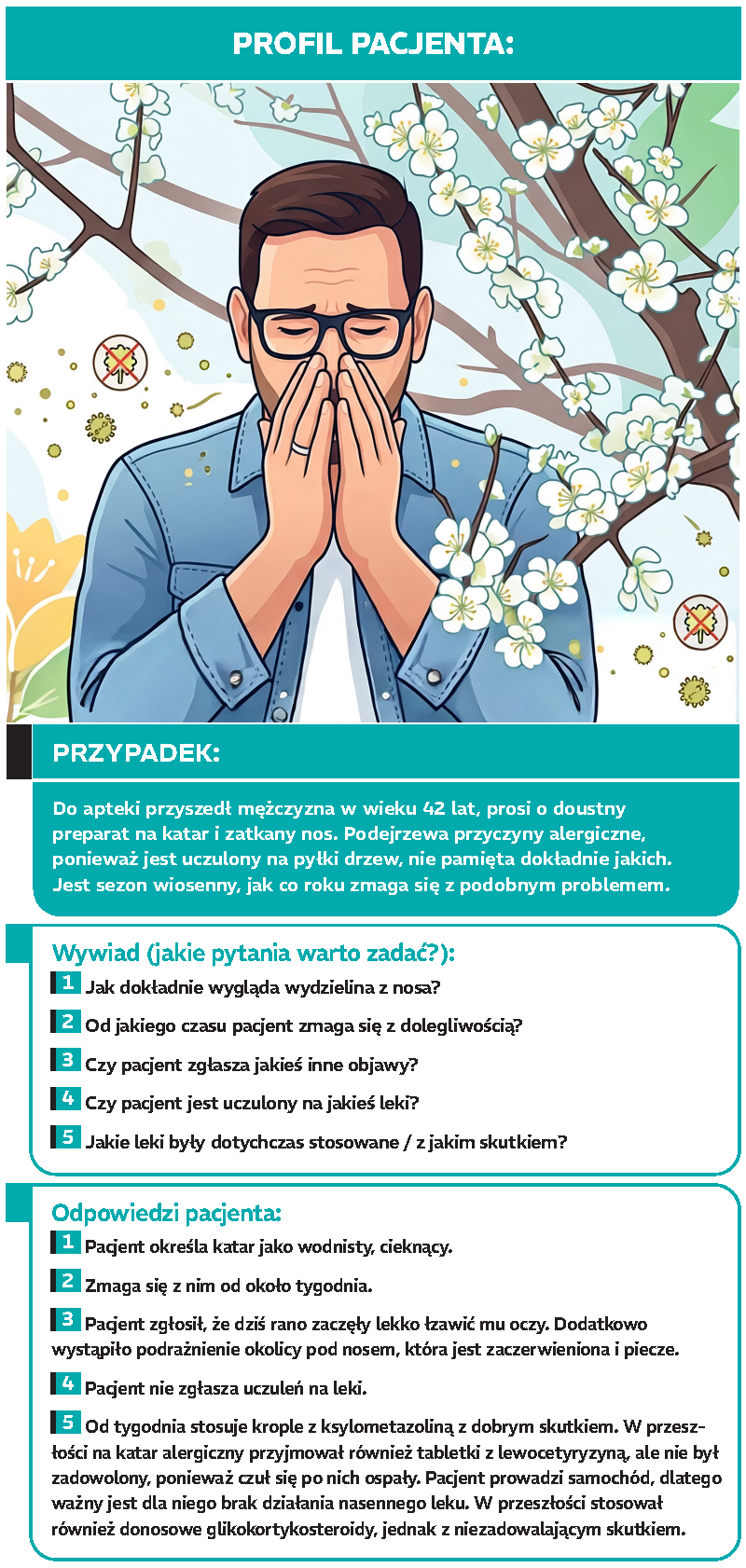 PROFIL PACJENTA:

PRZYPADEK:

Do apteki przyszedł mężczyzna w wieku 42 lat, prosi o doustny preparat na katar i zatkany nos. Podejrzewa przyczyny alergiczne, ponieważ jest uczulony na pyłki drzew, nie pamięta dokładnie jakich. Jest sezon wiosenny, jak co roku zmaga się z podobnym problemem.

Wywiad (jakie pytania warto zadać?):

1 Jak dokładnie wygląda wydzielina z nosa?

2 Od jakiego czasu pacjent zmaga się z dolegliwością?

3 Czy pacjent zgłasza jakieś inne objawy?

4 Czy pacjent jest uczulony na jakieś leki?

5 Jakie leki były dotychczas stosowane / z jakim skutkiem?

Odpowiedzi pacjenta:

1 Pacjent określa katar jako wodnisty, cieknący.

2 Zmaga się z nim od około tygodnia.

3 Pacjent zgłosił, że dziś rano zaczęły lekko łzawić mu oczy. Dodatkowo wystąpiło podrażnienie okolicy pod nosem, która jest zaczerwieniona i piecze.

4 Pacjent nie zgłasza uczuleń na leki.

5 Od tygodnia stosuje krople z ksylometazoliną z dobrym skutkiem. W przeszłości na katar alergiczny przyjmował również tabletki z lewocetyryzyną, ale nie był zadowolony, ponieważ czuł się po nich ospały. Pacjent prowadzi samochód, dlatego ważny jest dla niego brak działania nasennego leku. W przeszłości stosował również donosowe glikokortykosteroidy, jednak z niezadowalającym skutkiem.